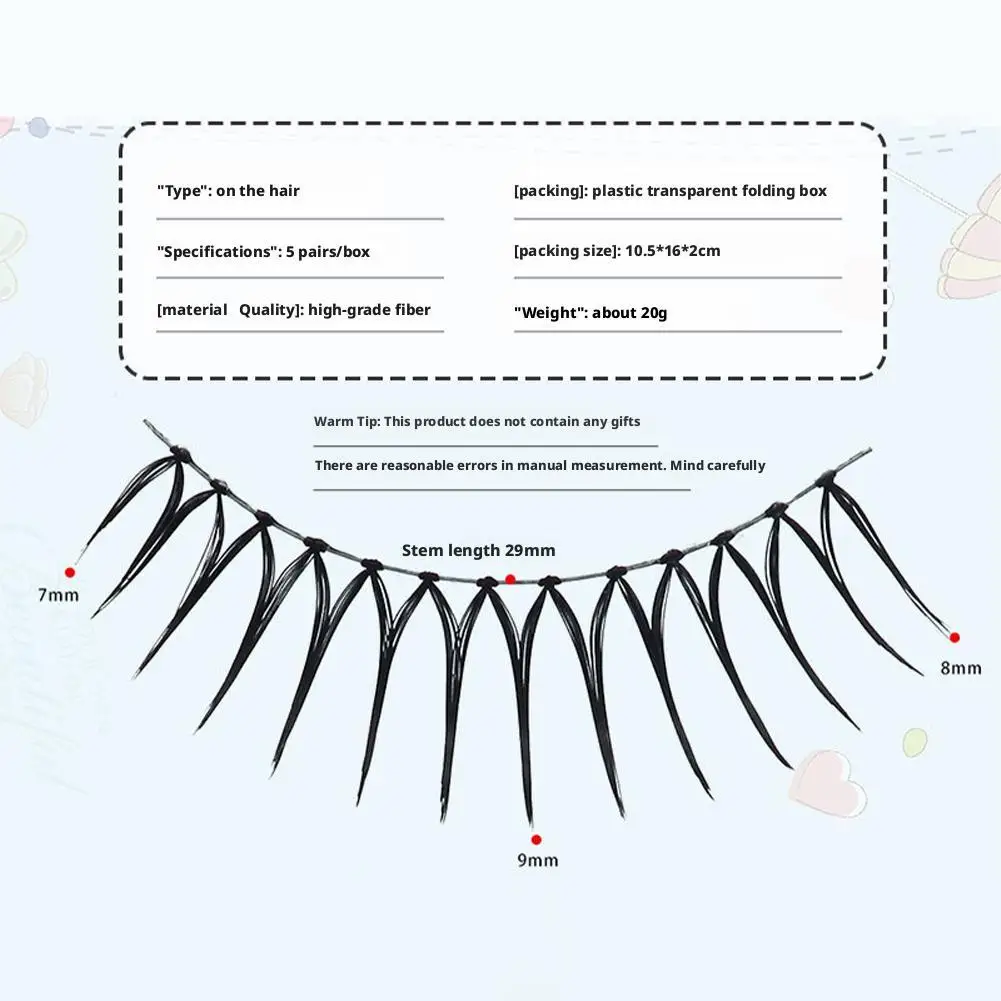 "Type": on the hair

"Specifications": 5 pairs/box

[material Quality]: high-grade fiber

[packing]: plastic transparent folding box

[packing size]: 10.5*16*2cm

"Weight": about 20g

Warm Tip: This product does not contain any gifts

There are reasonable errors in manual measurement. Mind carefully

Stem length 29mm

7mm

8mm

9mm